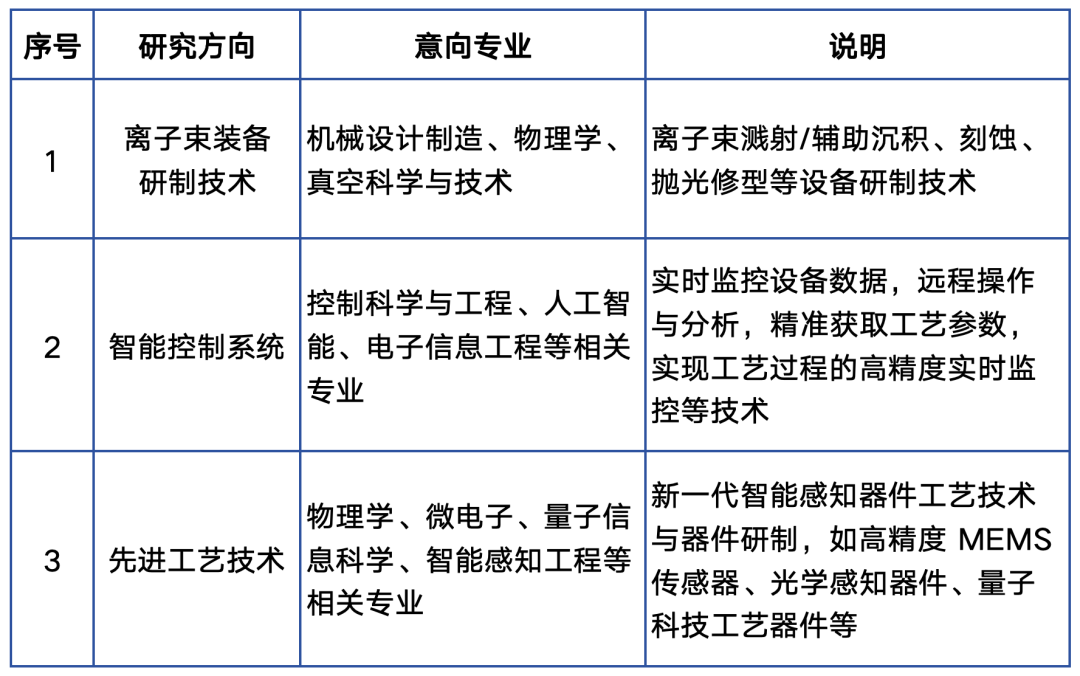 | 序号 | 研究方向 | 意向专业 | 说明 |
|---|---|---|---|
| 1 | 离子束装备研制技术 | 机械设计制造、物理学、真空科学与技术 | 离子束溅射/辅助沉积、刻蚀、抛光修型等设备研制技术 |
| 2 | 智能控制系统 | 控制科学与工程、人工智能、电子信息工程等相关专业 | 实时监控设备数据，远程操作与分析，精准获取工艺参数，实现工艺过程的高精度实时监控等技术 |
| 3 | 先进工艺技术 | 物理学、微电子、量子信息科学、智能感知工程等相关专业 | 新一代智能感知器件工艺技术与器件研制，如高精度 MEMS 传感器、光学感知器件、量子科技工艺器件等 |